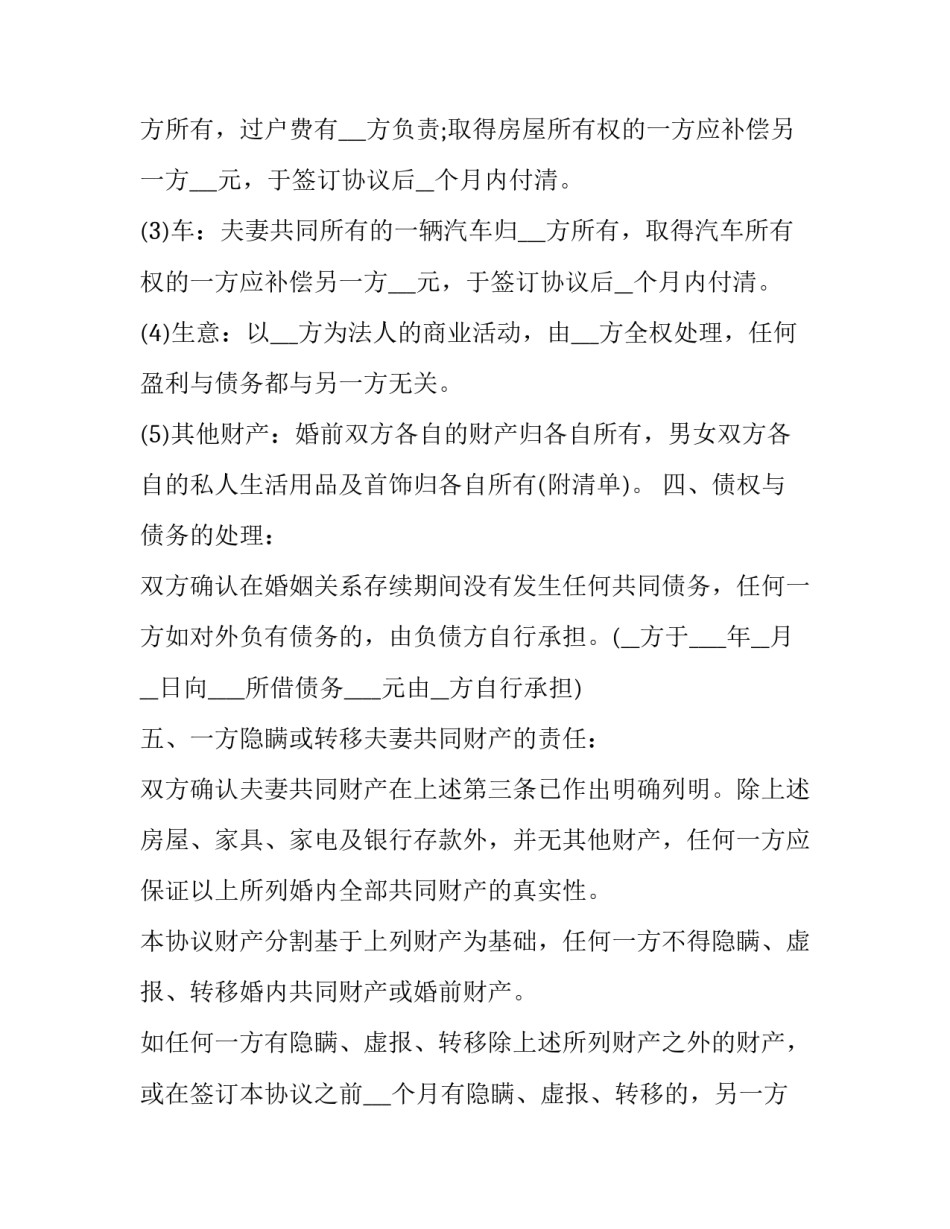 方所有，过户费有__方负责;取得房屋所有权的一方应补偿另一方__元，于签订协议后_个月内付清。

(3)车：夫妻共同所有的一辆汽车归__方所有，取得汽车所有权的一方应补偿另一方__元，于签订协议后_个月内付清。

(4)生意：以__方为法人的商业活动，由__方全权处理，任何盈利与债务都与另一方无关。

(5)其他财产：婚前双方各自的财产归各自所有，男女双方各自的私人生活用品及首饰归各自所有(附清单)。 四、债权与债务的处理：

双方确认在婚姻关系存续期间没有发生任何共同债务，任何一方如对外负有债务的，由负债方自行承担。(_方于___年_月_日向___所借债务___元由_方自行承担)

五、一方隐瞒或转移夫妻共同财产的责任：

双方确认夫妻共同财产在上述第三条已作出明确列明。除上述房屋、家具、家电及银行存款外，并无其他财产，任何一方应保证以上所列婚内全部共同财产的真实性。

本协议财产分割基于上列财产为基础，任何一方不得隐瞒、虚报、转移婚内共同财产或婚前财产。

如任何一方有隐瞒、虚报、转移除上述所列财产之外的财产，或在签订本协议之前__个月有隐瞒、虚报、转移的，另一方